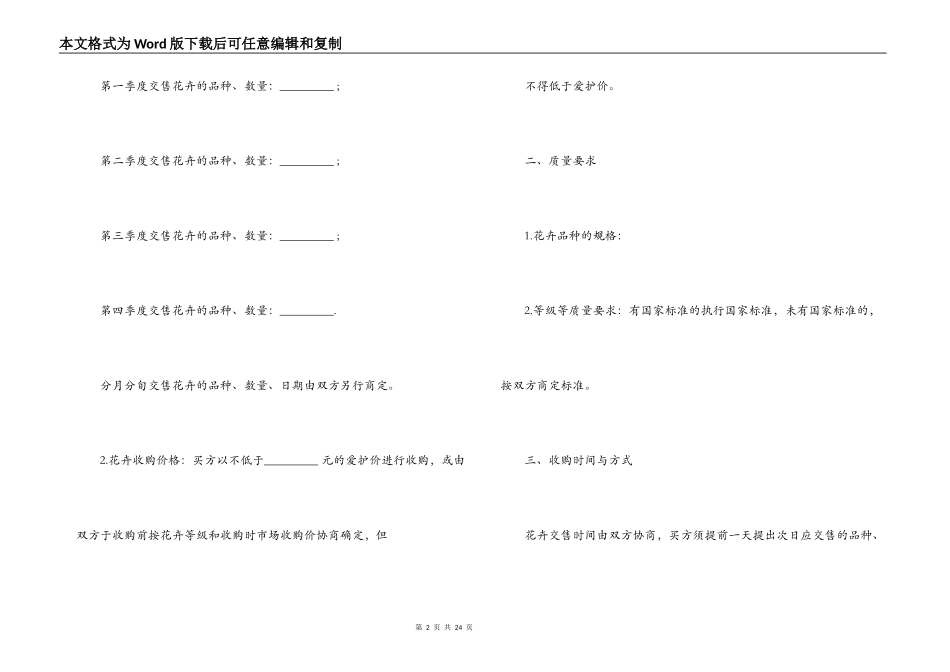 本文格式为Word版下载后可任意编辑和复制

第一季度交售花卉的品种、数量：\_\_\_\_\_\_\_\_\_；

第二季度交售花卉的品种、数量：\_\_\_\_\_\_\_\_\_；

第三季度交售花卉的品种、数量：\_\_\_\_\_\_\_\_\_；

第四季度交售花卉的品种、数量：\_\_\_\_\_\_\_\_\_.

分月分旬交售花卉的品种、数量、日期由双方另行商定。

2.花卉收购价格：买方以不低于\_\_\_\_\_\_\_\_\_元的爱护价进行收购，或由

双方于收购前按花卉等级和收购时市场收购价协商确定，但

不得低于爱护价。

二、质量要求

1.花卉品种的规格：

2.等级等质量要求：有国家标准的执行国家标准，未有国家标准的，

按双方商定标准。

三、收购时间与方式

花卉交售时间由双方协商，买方须提前一天提出次日应交售的品种、

第 2 页 共 24 页